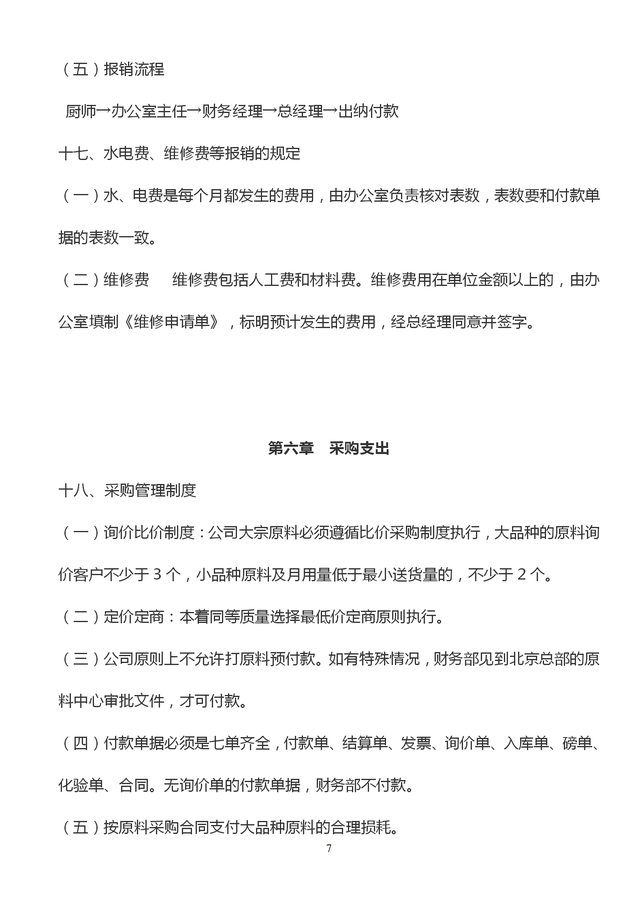 （五）报销流程

厨师→办公室主任→财务经理→总经理→出纳付款

十七、水电费、维修费等报销的规定

（一）水、电费是每个月都发生的费用，由办公室负责核对表数，表数要和付款单据的表数一致。

（二）维修费　维修费包括人工费和材料费。维修费用在单位金额以上的，由办公室填制《维修申请单》，标明预计发生的费用，经总经理同意并签字。

第六章　采购支出

十八、采购管理制度

（一）询价比价制度：公司大宗原料必须遵循比价采购制度执行，大品种的原料询价客户不少于 3 个，小品种原料及月用量低于最小送货量的，不少于 2 个。

（二）定价定商：本着同等质量选择最低价定商原则执行。

（三）公司原则上不允许打原料预付款。如有特殊情况，财务部见到北京总部的原料中心审批文件，才可付款。

（四）付款单据必须是七单齐全，付款单、结算单、发票、询价单、入库单、磅单、化验单、合同。无询价单的付款单据，财务部不付款。

（五）按原料采购合同支付大品种原料的合理损耗。

7